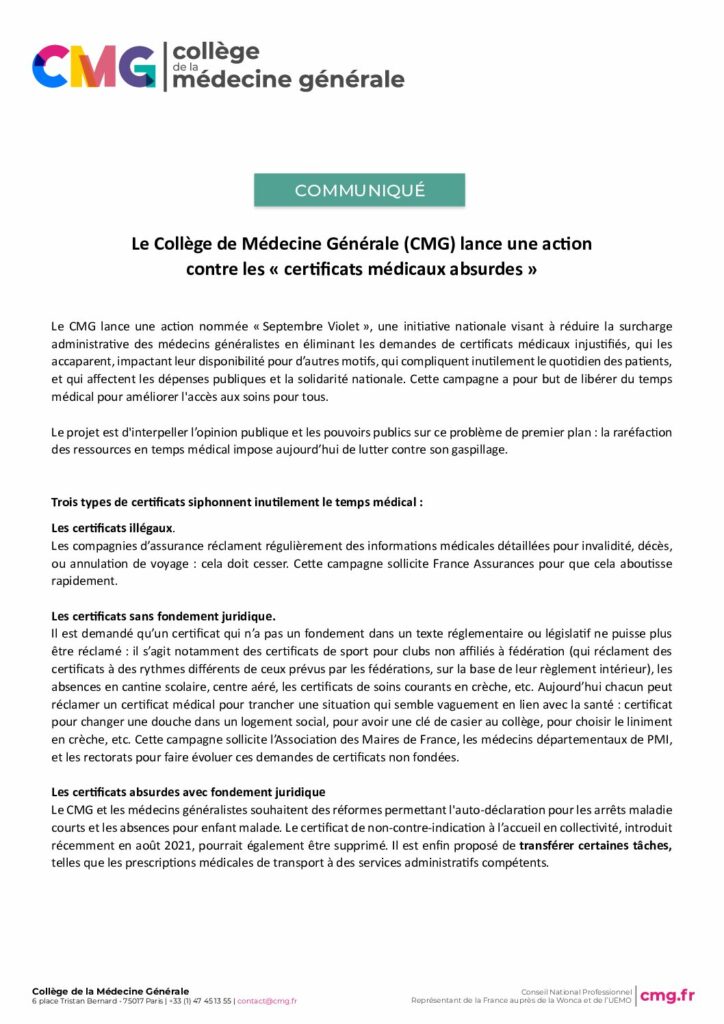 CMG collège de la médecine générale

COMMUNIQUÉ

Le Collège de Médecine Générale (CMG) lance une action contre les « certificats médicaux absurdes »

Le CMG lance une action nommée « Septembre Violet », une initiative nationale visant à réduire la surcharge administrative des médecins généralistes en éliminant les demandes de certificats médicaux injustifiés, qui les accaparent, impactant leur disponibilité pour d'autres motifs, qui compliquent inutilement le quotidien des patients, et qui affectent les dépenses publiques et la solidarité nationale. Cette campagne a pour but de libérer du temps médical pour améliorer l'accès aux soins pour tous.

Le projet est d'interpeller l'opinion publique et les pouvoirs publics sur ce problème de premier plan : la raréfaction des ressources en temps médical impose aujourd'hui de lutter contre son gaspillage.

Trois types de certificats siphonnent inutilement le temps médical :

Les certificats illégaux.
Les compagnies d'assurance réclament régulièrement des informations médicales détaillées pour invalidité, décès, ou annulation de voyage : cela doit cesser. Cette campagne sollicite France Assurances pour que cela aboutisse rapidement.

Les certificats sans fondement juridique.
Il est demandé qu'un certificat qui n'a pas un fondement dans un texte réglementaire ou législatif ne puisse plus être réclamé : il s'agit notamment des certificats de sport pour clubs non affiliés à fédération (qui réclament des certificats à des rythmes différents de ceux prévus par les fédérations, sur la base de leur règlement intérieur), les absences en cantine scolaire, centre aéré, les certificats de soins courants en crèche, etc. Aujourd'hui chacun peut réclamer un certificat médical pour trancher une situation qui semble vaguement en lien avec la santé : certificat pour changer une douche dans un logement social, pour avoir une clé de casier au collège, pour choisir le liniment en crèche, etc. Cette campagne sollicite l'Association des Maires de France, les médecins départementaux de PMI, et les rectorats pour faire évoluer ces demandes de certificats non fondées.

Les certificats absurdes avec fondement juridique
Le CMG et les médecins généralistes souhaitent des réformes permettant l'auto-déclaration pour les arrêts maladie courts et les absences pour enfant malade. Le certificat de non-contre-indication à l'accueil en collectivité, introduit récemment en août 2021, pourrait également être supprimé. Il est enfin proposé de transférer certaines tâches, telles que les prescriptions médicales de transport à des services administratifs compétents.

Collège de la Médecine Générale
6 place Tristan Bernard - 75017 Paris | +33 (1) 47 45 13 55 | contact@cmg.fr

Conseil National Professionnel
Représentant de la France auprès de la Wonca et de l'UEMO
cmg.fr